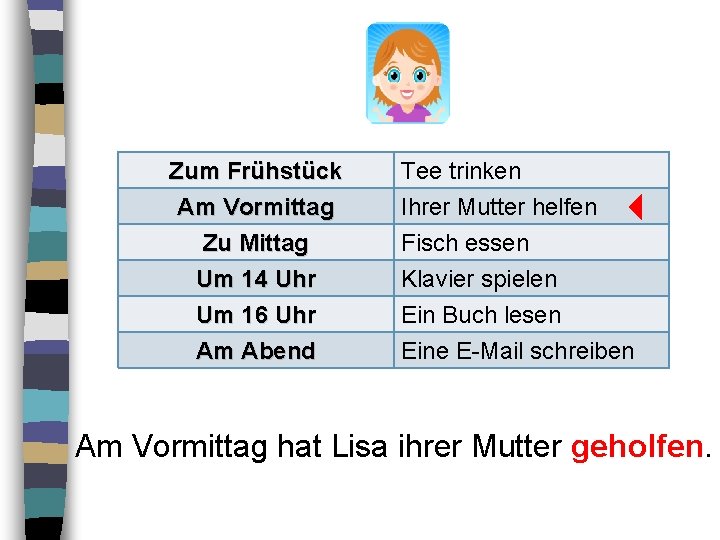 | Zum Frühstück | Tee trinken |
|---|---|
| Am Vormittag | Ihrer Mutter helfen |
| Zu Mittag | Fisch essen |
| Um 14 Uhr | Klavier spielen |
| Um 16 Uhr | Ein Buch lesen |
| Am Abend | Eine E-Mail schreiben |

Am Vormittag hat Lisa ihrer Mutter geholfen.